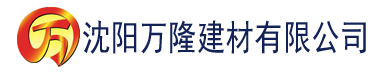 万 沈阳万隆建材有限公司